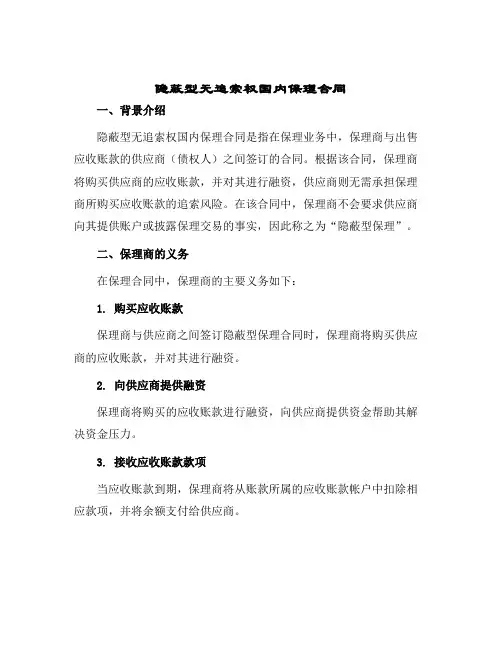 隐蔽型无追索权国内保理合同

一、背景介绍

隐蔽型无追索权国内保理合同是指在保理业务中，保理商与出售应收账款的供应商（债权人）之间签订的合同。根据该合同，保理商将购买供应商的应收账款，并对其进行融资，供应商则无需承担保理商所购买应收账款的追索风险。在该合同中，保理商不会要求供应商向其提供账户或披露保理交易的事实，因此称之为“隐蔽型保理”。

二、保理商的义务

在保理合同中，保理商的主要义务如下：

1. 购买应收账款

保理商与供应商之间签订隐蔽型保理合同时，保理商将购买供应商的应收账款，并对其进行融资。

2. 向供应商提供融资

保理商将购买的应收账款进行融资，向供应商提供资金帮助其解决资金压力。

3. 接收应收账款款项

当应收账款到期，保理商将从账款所属的应收账款帐户中扣除相应款项，并将余额支付给供应商。